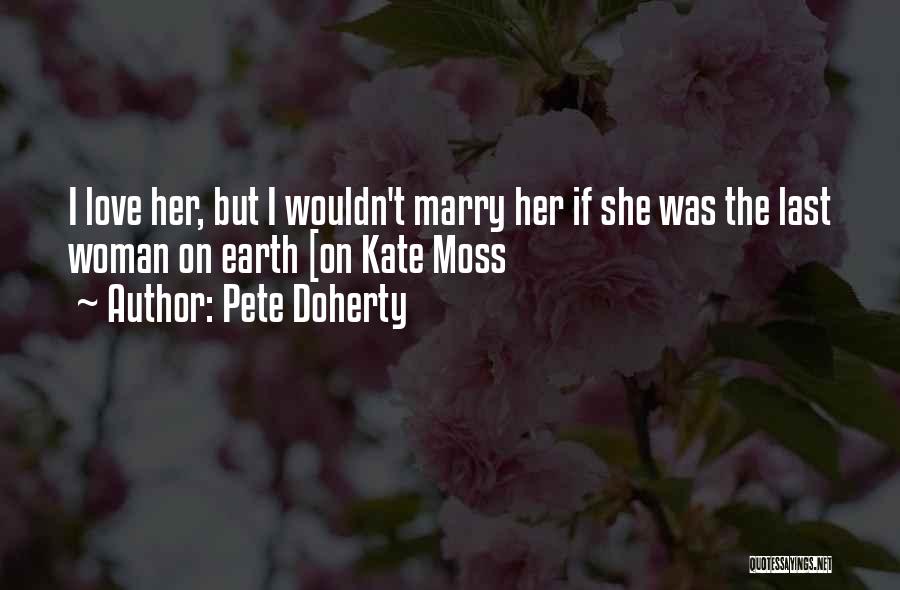 I love her, but I wouldn't marry her if she was the last woman on earth [on Kate Moss
~ Author: Pete Doherty

QUOTESSAYINGS.NET